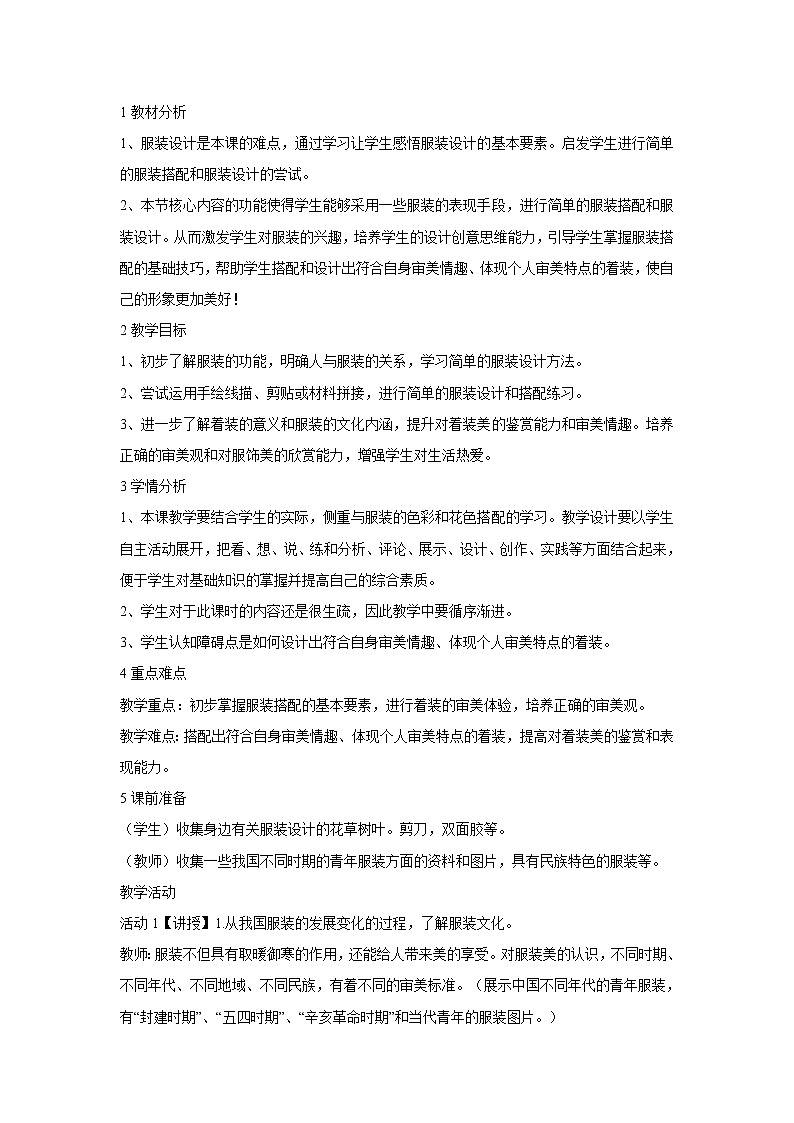 1 教材分析

1、服装设计是本课的难点，通过学习让学生感悟服装设计的基本要素。启发学生进行简单的服装搭配和服装设计的尝试。

2、本节核心内容的功能使得学生能够采用一些服装的表现手段，进行简单的服装搭配和服装设计。从而激发学生对服装的兴趣，培养学生的设计创意思维能力，引导学生掌握服装搭配的基础技巧，帮助学生搭配和设计出符合自身审美情趣、体现个人审美特点的着装，使自己的形象更加美好！

2 教学目标

1、初步了解服装的功能，明确人与服装的关系，学习简单的服装设计方法。

2、尝试运用手绘线描、剪贴或材料拼接，进行简单的服装设计和搭配练习。

3、进一步了解着装的意义和服装的文化内涵，提升对着装美的鉴赏能力和审美情趣。培养正确的审美观和对服饰美的欣赏能力，增强学生对生活热爱。

3 学情分析

1、本课教学要结合学生的实际，侧重与服装的色彩和花色搭配的学习。教学设计要以学生自主活动展开，把看、想、说、练和分析、评论、展示、设计、创作、实践等方面结合起来，便于学生对基础知识的掌握并提高自己的综合素质。

2、学生对于此课时的内容还是很生疏，因此教学中要循序渐进。

3、学生认知障碍点是如何设计出符合自身审美情趣、体现个人审美特点的着装。

4 重点难点

教学重点：初步掌握服装搭配的基本要素，进行着装的审美体验，培养正确的审美观。

教学难点：搭配出符合自身审美情趣、体现个人审美特点的着装，提高对着装美的鉴赏和表现能力。

5 课前准备

（学生）收集身边有关服装设计的花草树叶。剪刀，双面胶等。

（教师）收集一些我国不同时期的青年服装方面的资料和图片，具有民族特色的服装等。

教学活动

活动 1【讲授】1.从我国服装的发展变化的过程，了解服装文化。

教师：服装不但具有取暖御寒的作用，还能给人带来美的享受。对服装美的认识，不同时期、不同年代、不同地域、不同民族，有着不同的审美标准。（展示中国不同年代的青年服装，有“封建时期”、“五四时期”、“辛亥革命时期”和当代青年的服装图片。）